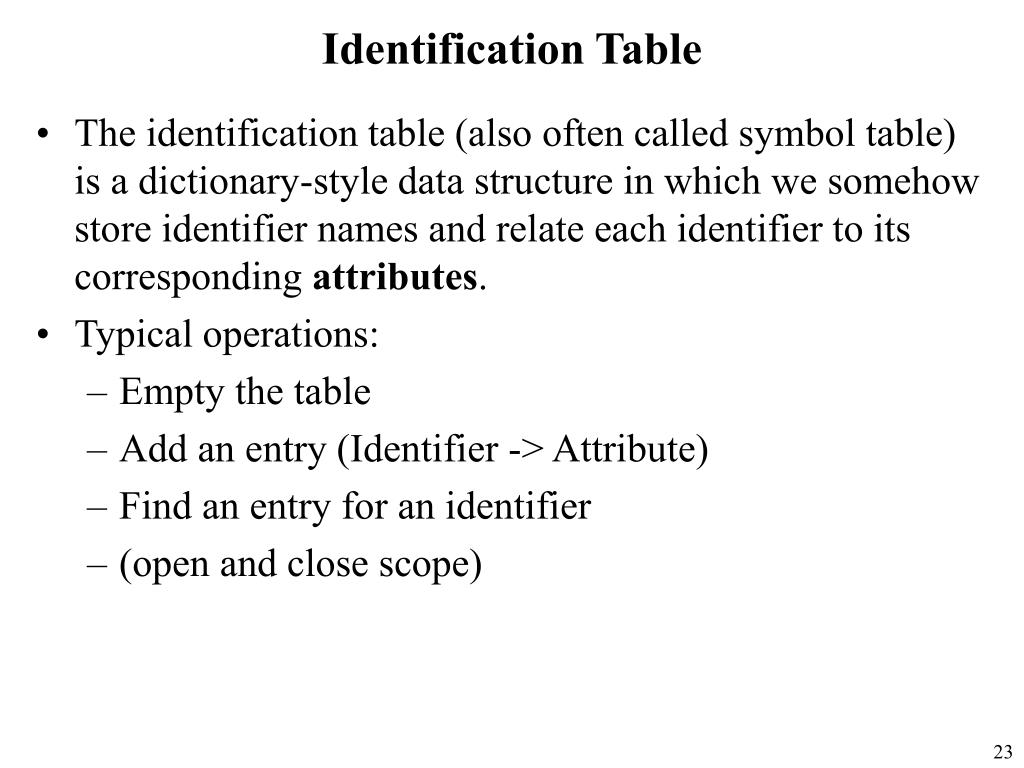 Identification Table

• The identification table (also often called symbol table) is a dictionary-style data structure in which we somehow store identifier names and relate each identifier to its corresponding attributes.

• Typical operations:
– Empty the table
– Add an entry (Identifier -> Attribute)
– Find an entry for an identifier
– (open and close scope)

23